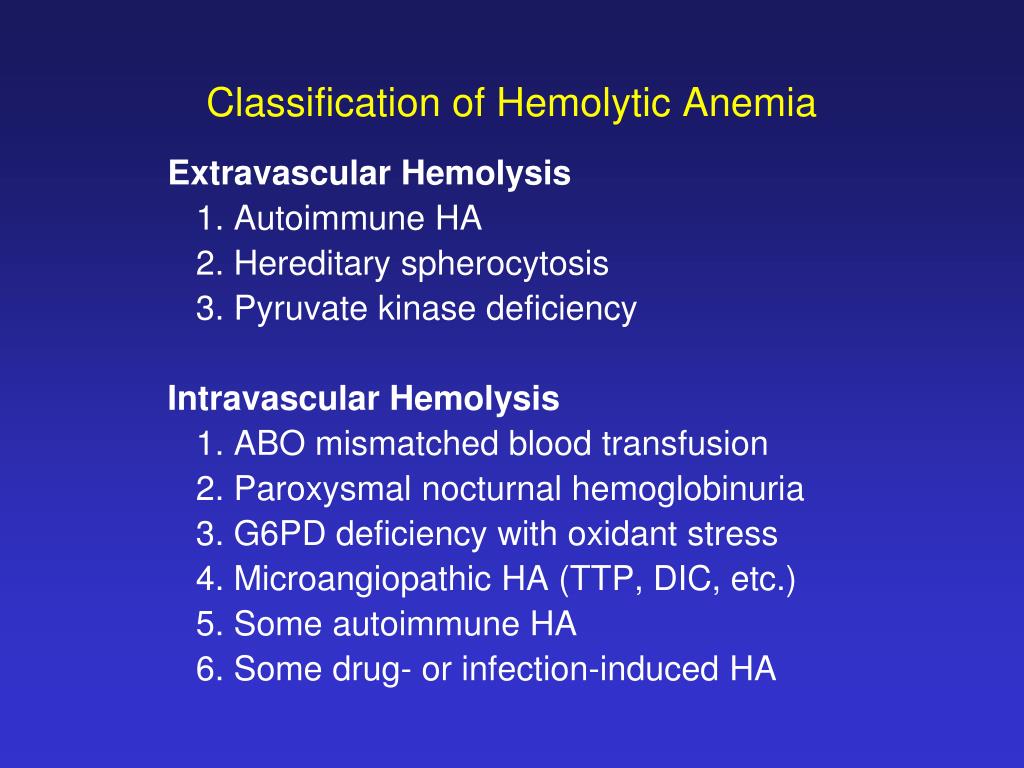 Classification of Hemolytic Anemia

Extravascular Hemolysis
1. Autoimmune HA
2. Hereditary spherocytosis
3. Pyruvate kinase deficiency

Intravascular Hemolysis
1. ABO mismatched blood transfusion
2. Paroxysmal nocturnal hemoglobinuria
3. G6PD deficiency with oxidant stress
4. Microangiopathic HA (TTP, DIC, etc.)
5. Some autoimmune HA
6. Some drug- or infection-induced HA